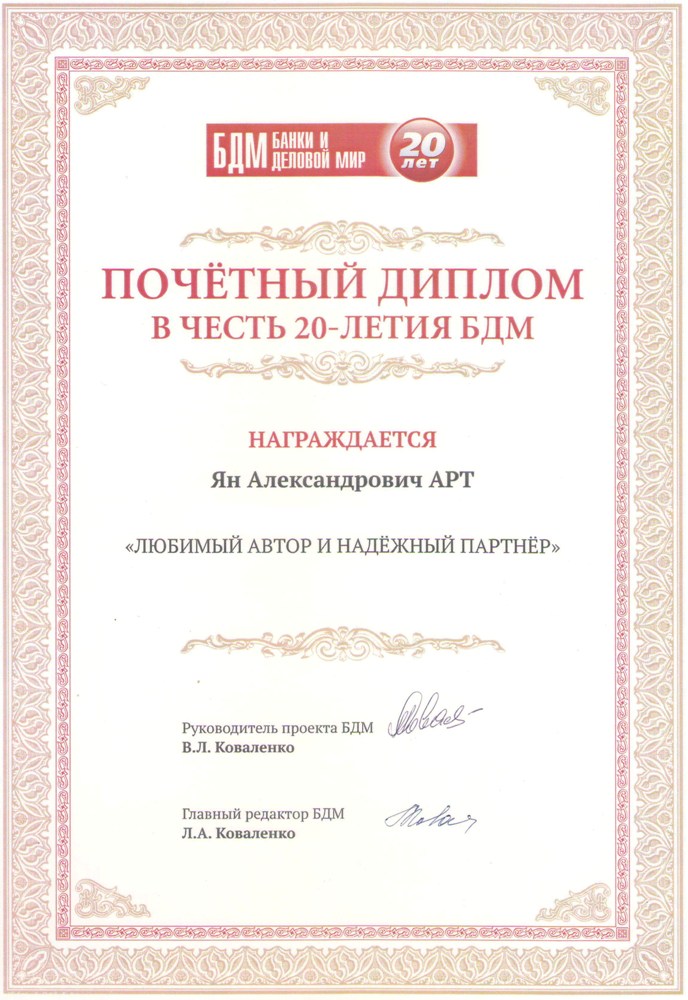 БДМ БАНКИ И ДЕЛОВОЙ МИР 20 лет

ПОЧЁТНЫЙ ДИПЛОМ
В ЧЕСТЬ 20-ЛЕТИЯ БДМ

НАГРАЖДАЕТСЯ

Ян Александрович АРТ

«ЛЮБИМЫЙ АВТОР И НАДЁЖНЫЙ ПАРТНЁР»

Руководитель проекта БДМ
В.Л. Коваленко

Главный редактор БДМ
Л.А. Коваленко